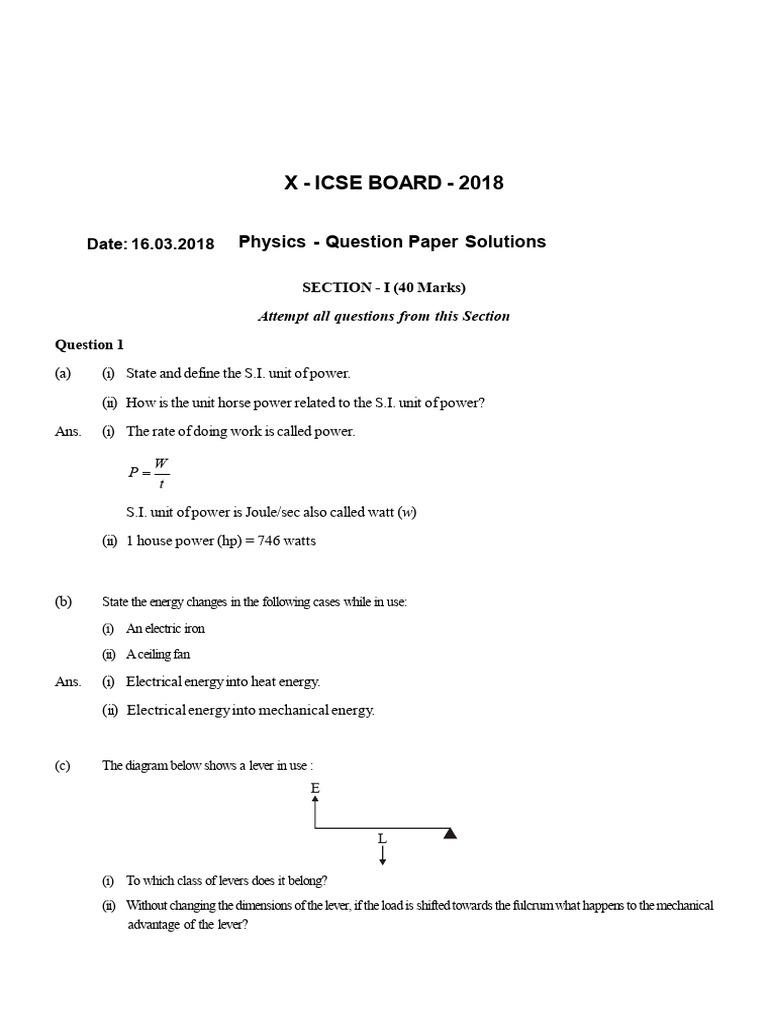 X - ICSE BOARD - 2018

Date: 16.03.2018 Physics - Question Paper Solutions

SECTION - I (40 Marks)

Attempt all questions from this Section

Question 1

(a) (i) State and define the S.I. unit of power.

(ii) How is the unit horse power related to the S.I. unit of power?

Ans. (i) The rate of doing work is called power.

$P = \frac{W}{t}$

S.I. unit of power is Joule/sec also called watt ($w$)

(ii) 1 house power (hp) = 746 watts

(b) State the energy changes in the following cases while in use:

(i) An electric iron

(ii) A ceiling fan

Ans. (i) Electrical energy into heat energy.

(ii) Electrical energy into mechanical energy.

(c) The diagram below shows a lever in use :

E

L

(i) To which class of levers does it belong?

(ii) Without changing the dimensions of the lever, if the load is shifted towards the fulcrum what happens to the mechanical advantage of the lever?